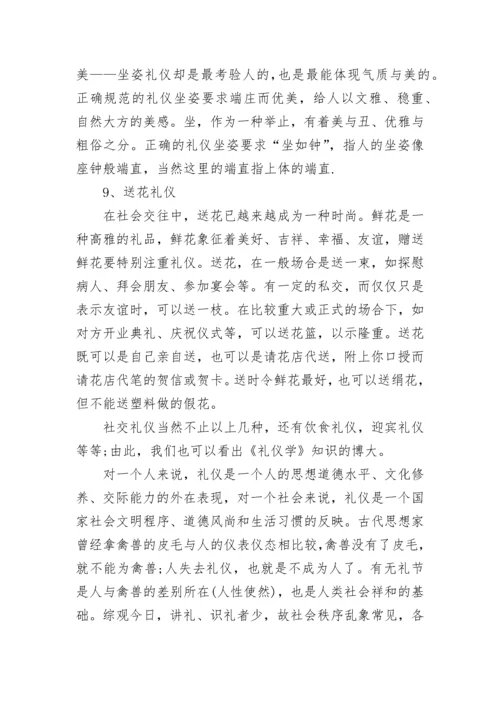 美——坐姿礼仪却是最考验人的，也是最能体现气质与美的。正确规范的礼仪坐姿要求端庄而优美，给人以文雅、稳重、自然大方的美感。坐，作为一种举止，有着美与丑、优雅与粗俗之分。正确的礼仪坐姿要求“坐如钟”，指人的坐姿像座钟般端直，当然这里的端直指上体的端直.

9、送花礼仪

在社会交往中，送花已越来越成为一种时尚。鲜花是一种高雅的礼品，鲜花象征着美好、吉祥、幸福、友谊，赠送鲜花要特别注重礼仪。送花，在一般场合是送一束，如探慰病人、拜会朋友、参加宴会等。有一定的私交，而仅仅只是表示友谊时，可以送一枝。在比较重大或正式的场合下，如对方开业典礼、庆祝仪式等，可以送花篮，以示隆重。送花既可以是自己亲自送，也可以是请花店代送，附上你口授而请花店代笔的贺信或贺卡。送时令鲜花最好，也可以送绢花，但不能送塑料做的假花。

社交礼仪当然不止以上几种，还有饮食礼仪，迎宾礼仪等等;由此，我们也可以看出《礼仪学》知识的博大。

对一个人来说，礼仪是一个人的思想道德水平、文化修养、交际能力的外在表现，对一个社会来说，礼仪是一个国家社会文明程序、道德风尚和生活习惯的反映。古代思想家曾经拿禽兽的皮毛与人的仪表仪态相比较，禽兽没有了皮毛，就不能为禽兽;人失去礼仪，也就是不成为人了。有无礼节是人与禽兽的差别所在(人性使然)，也是人类社会祥和的基础。综观今日，讲礼、识礼者少，故社会秩序乱象常见，各